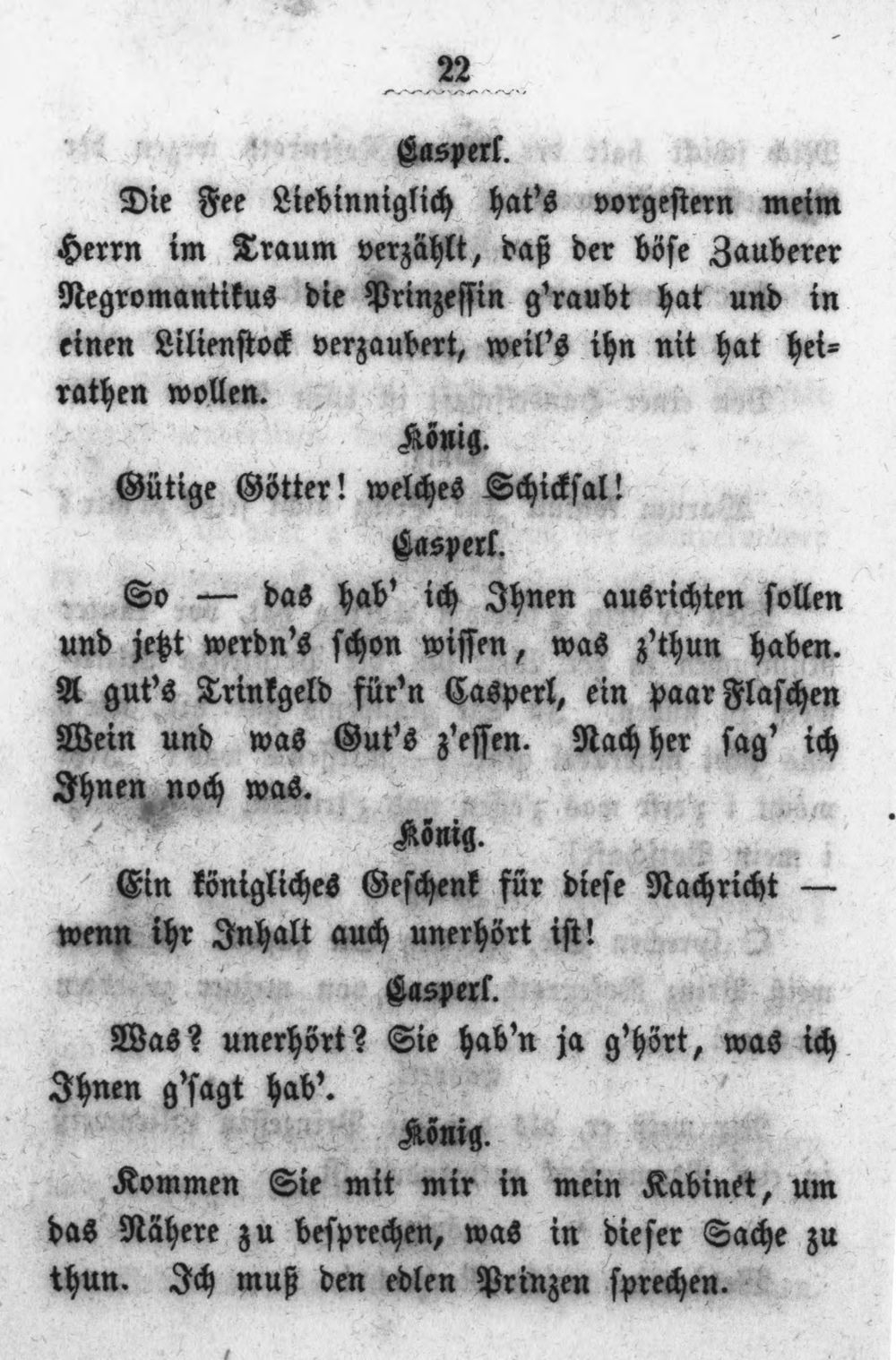 22

Casperl.

Die Fee Liebinniglich hat's vorgestern meim Herrn im Traum verzählt, daß der böse Zauberer Negromantikus die Prinzessin g'raubt hat und in einen Lilienstock verzaubert, weil's ihn nit hat heirathen wollen.

König.

Gütige Götter! welches Schicksal!

Casperl.

So — das hab' ich Ihnen ausrichten sollen und jetzt werdn's schon wissen, was z'thun haben. A gut's Trinkgeld für'n Casperl, ein paar Flaschen Wein und was Gut's z'essen. Nachher sag' ich Ihnen noch was.

König.

Ein königliches Geschenk für diese Nachricht — wenn ihr Inhalt auch unerhört ist!

Casperl.

Was? unerhört? Sie hab'n ja g'hört, was ich Ihnen g'sagt hab'.

König.

Kommen Sie mit mir in mein Kabinet, um das Nähere zu besprechen, was in dieser Sache zu thun. Ich muß den edlen Prinzen sprechen.